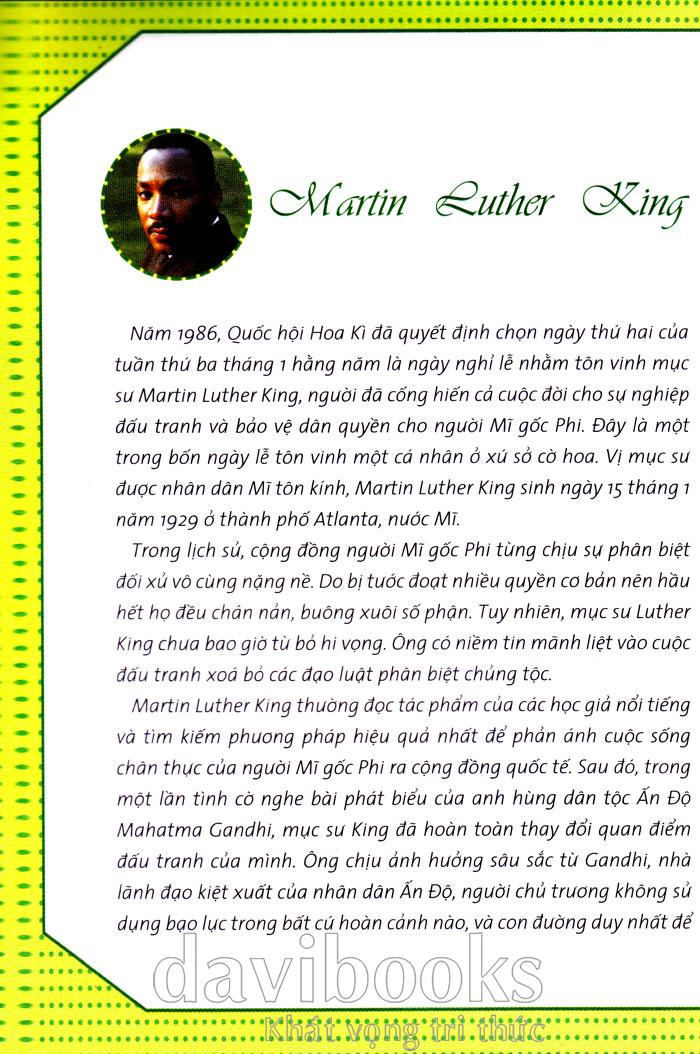 Martin Luther King

Năm 1986, Quốc hội Hoa Kì đã quyết định chọn ngày thứ hai của tuần thứ ba tháng 1 hằng năm là ngày nghỉ lễ nhằm tôn vinh mục sư Martin Luther King, người đã cống hiến cả cuộc đời cho sự nghiệp đấu tranh và bảo vệ dân quyền cho người Mĩ gốc Phi. Đây là một trong bốn ngày lễ tôn vinh một cá nhân ở xứ sở cờ hoa. Vị mục sư được nhân dân Mĩ tôn kính, Martin Luther King sinh ngày 15 tháng 1 năm 1929 ở thành phố Atlanta, nước Mĩ.

Trong lịch sử, cộng đồng người Mĩ gốc Phi từng chịu sự phân biệt đối xử vô cùng nặng nề. Do bị tước đoạt nhiều quyền cơ bản nên hầu hết họ đều chán nản, buông xuôi số phận. Tuy nhiên, mục sư Luther King chưa bao giờ từ bỏ hi vọng. Ông có niềm tin mãnh liệt vào cuộc đấu tranh xoá bỏ các đạo luật phân biệt chủng tộc.

Martin Luther King thường đọc tác phẩm của các học giả nổi tiếng và tìm kiếm phương pháp hiệu quả nhất để phản ánh cuộc sống chân thực của người Mĩ gốc Phi ra cộng đồng quốc tế. Sau đó, trong một lần tình cờ nghe bài phát biểu của anh hùng dân tộc Ấn Độ Mahatma Gandhi, mục sư King đã hoàn toàn thay đổi quan điểm đấu tranh của mình. Ông chịu ảnh hưởng sâu sắc từ Gandhi, nhà lãnh đạo kiệt xuất của nhân dân Ấn Độ, người chủ trương không sử dụng bạo lực trong bất cứ hoàn cảnh nào, và con đường duy nhất để

davibooks
Khát vọng tri thức